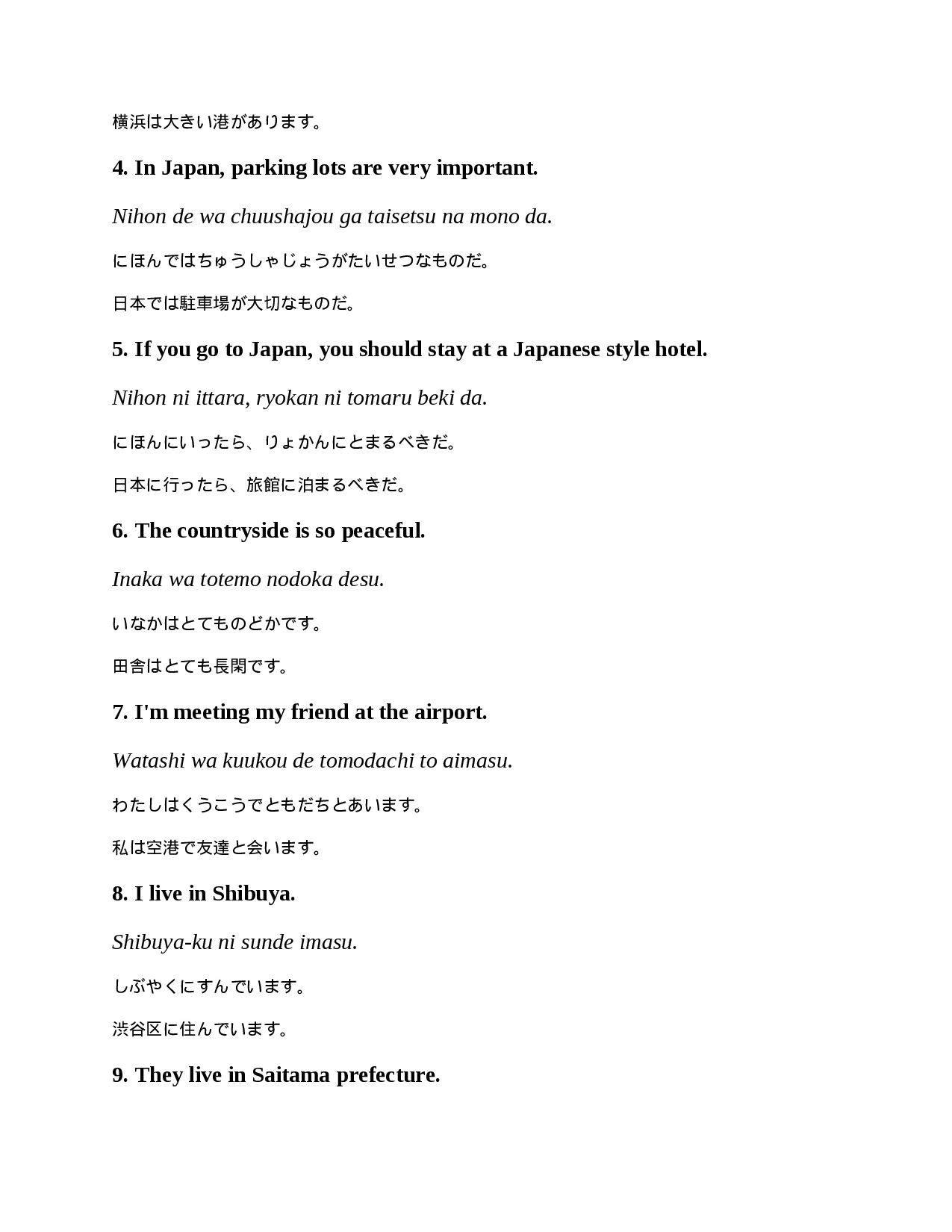 横浜は大きい港があります。

4. In Japan, parking lots are very important.

Nihon de wa chuushajou ga taisetsu na mono da.

にほんではちゅうしゃじょうがたいせつなものだ。

日本では駐車場が大切なものだ。

5. If you go to Japan, you should stay at a Japanese style hotel.

Nihon ni ittara, ryokan ni tomaru beki da.

にほんにいったら、りょかんにとまるべきだ。

日本に行ったら、旅館に泊まるべきだ。

6. The countryside is so peaceful.

Inaka wa totemo nodoka desu.

いなかはとてものどかです。

田舎はとても長閑です。

7. I'm meeting my friend at the airport.

Watashi wa kuukou de tomodachi to aimasu.

わたしはくうこうでともだちとあいます。

私は空港で友達と会います。

8. I live in Shibuya.

Shibuya-ku ni sunde imasu.

しぶやくにすんでいます。

渋谷区に住んでいます。

9. They live in Saitama prefecture.